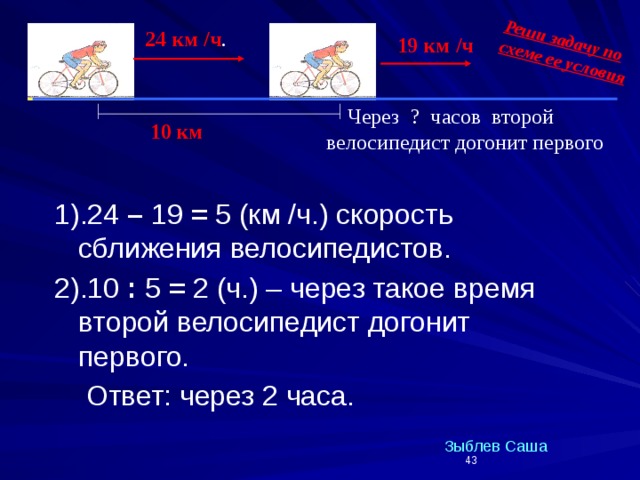 24 км /ч.

19 км /ч

Реши задачу по схеме ее условия

10 км

Через ? часов второй велосипедист догонит первого

1).24 – 19 = 5 (км /ч.) скорость сближения велосипедистов.

2).10 : 5 = 2 (ч.) – через такое время второй велосипедист догонит первого.

Ответ: через 2 часа.

Зыблев Саша

43